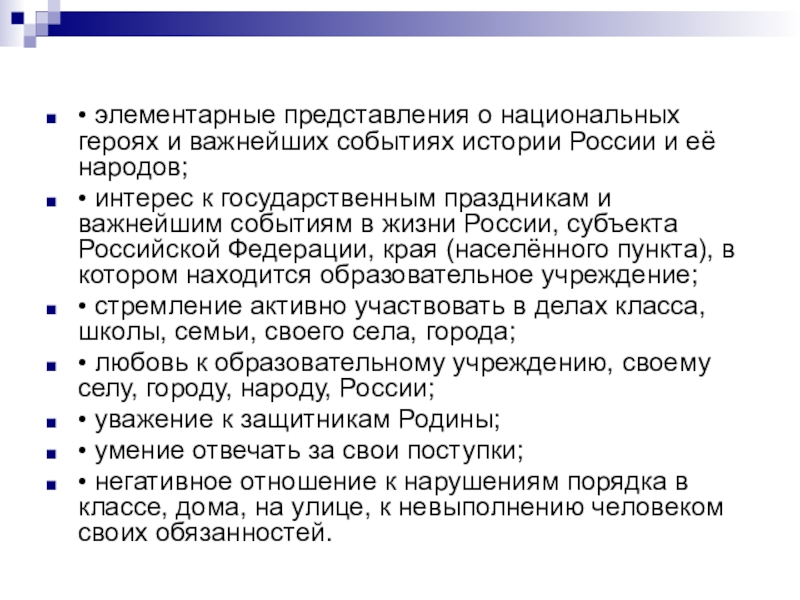 • элементарные представления о национальных героях и важнейших событиях истории России и её народов;

• интерес к государственным праздникам и важнейшим событиям в жизни России, субъекта Российской Федерации, края (населённого пункта), в котором находится образовательное учреждение;

• стремление активно участвовать в делах класса, школы, семьи, своего села, города;

• любовь к образовательному учреждению, своему селу, городу, народу, России;

• уважение к защитникам Родины;

• умение отвечать за свои поступки;

• негативное отношение к нарушениям порядка в классе, дома, на улице, к невыполнению человеком своих обязанностей.